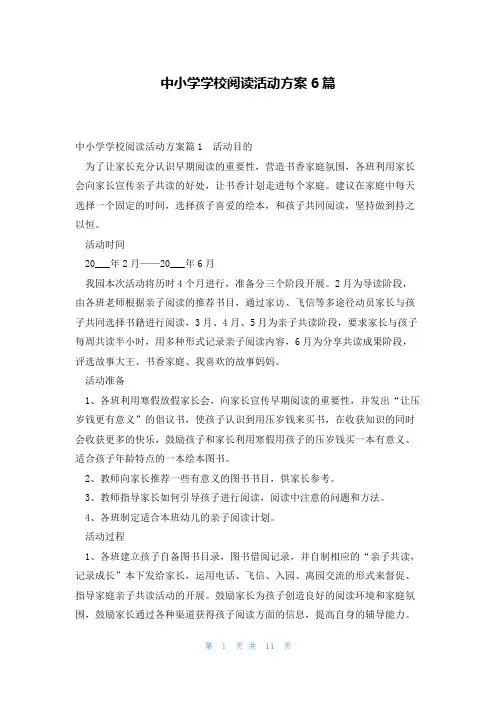 中小学学校阅读活动方案6篇

中小学学校阅读活动方案篇1　活动目的

为了让家长充分认识早期阅读的重要性，营造书香家庭氛围，各班利用家长会向家长宣传亲子共读的好处，让书香计划走进每个家庭。建议在家庭中每天选择一个固定的时间，选择孩子喜爱的绘本，和孩子共同阅读，坚持做到持之以恒。

活动时间

20___年2月——20___年6月

我园本次活动将历时4个月进行，准备分三个阶段开展。2月为导读阶段，由各班老师根据亲子阅读的推荐书目，通过家访、飞信等多途径动员家长与孩子共同选择书籍进行阅读，3月、4月、5月为亲子共读阶段，要求家长与孩子每周共读半小时，用多种形式记录亲子阅读内容，6月为分享共读成果阶段，评选故事大王、书香家庭、我喜欢的故事妈妈。

活动准备

1、各班利用寒假放假家长会，向家长宣传早期阅读的重要性，并发出“让压岁钱更有意义”的倡议书，使孩子认识到用压岁钱来买书，在收获知识的同时会收获更多的快乐，鼓励孩子和家长利用寒假用孩子的压岁钱买一本有意义、适合孩子年龄特点的一本绘本图书。

2、教师向家长推荐一些有意义的图书书目，供家长参考。

3、教师指导家长如何引导孩子进行阅读，阅读中注意的问题和方法。

4、各班制定适合本班幼儿的亲子阅读计划。

活动过程

1、各班建立孩子自备图书目录，图书借阅记录，并自制相应的“亲子共读，记录成长”本下发给家长，运用电话、飞信、入园、离园交流的形式来督促、指导家庭亲子共读活动的开展。鼓励家长为孩子创造良好的阅读环境和家庭氛围，鼓励家长通过各种渠道获得孩子阅读方面的信息，提高自身的辅导能力。

第 1 页 共 11 页